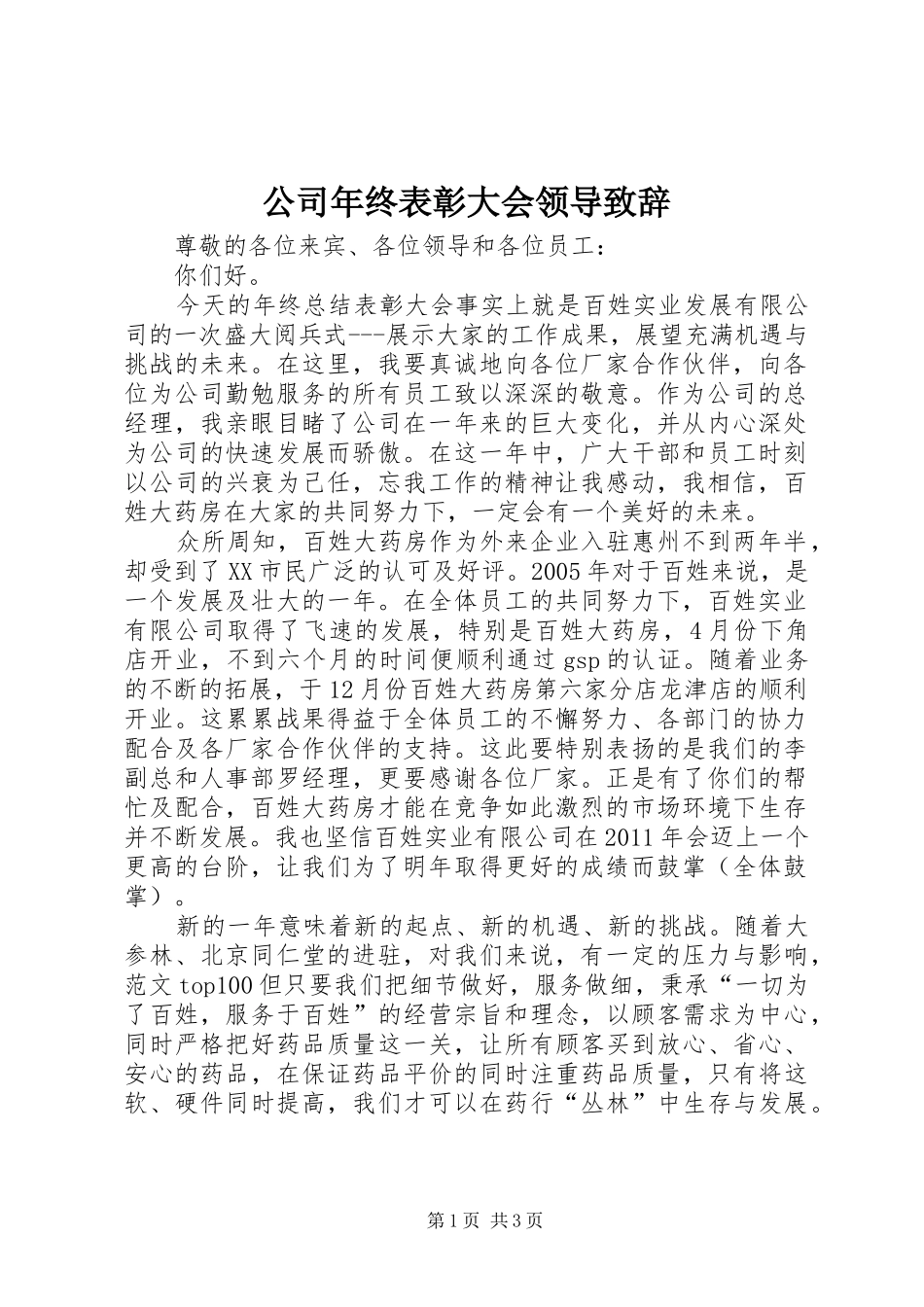 公司年终表彰大会领导致辞

尊敬的各位来宾、各位领导和各位员工：

你们好。

今天的年终总结表彰大会事实上就是百姓实业发展有限公司的一次盛大阅兵式---展示大家的工作成果，展望充满机遇与挑战的未来。在这里，我要真诚地向各位厂家合作伙伴，向各位为公司勤勉服务的所有员工致以深深的敬意。作为公司的总经理，我亲眼目睹了公司在一年来的巨大变化，并从内心深处为公司的快速发展而骄傲。在这一年中，广大干部和员工时刻以公司的兴衰为己任，忘我工作的精神让我感动，我相信，百姓大药房在大家的共同努力下，一定会有一个美好的未来。

众所周知，百姓大药房作为外来企业入驻惠州不到两年半，却受到了XX市民广泛的认可及好评。2005年对于百姓来说，是一个发展及壮大的一年。在全体员工的共同努力下，百姓实业有限公司取得了飞速的发展，特别是百姓大药房，4月份下角店开业，不到六个月的时间便顺利通过gsp的认证。随着业务的不断的拓展，于12月份百姓大药房第六家分店龙津店的顺利开业。这累累战果得益于全体员工的不懈努力、各部门的协力配合及各厂家合作伙伴的支持。这此要特别表扬的是我们的李副总和人事部罗经理，更要感谢各位厂家。正是有了你们的帮忙及配合，百姓大药房才能在竞争如此激烈的市场环境下生存并不断发展。我也坚信百姓实业有限公司在2011年会迈上一个更高的台阶，让我们为了明年取得更好的成绩而鼓掌（全体鼓掌）。

新的一年意味着新的起点、新的机遇、新的挑战。随着大参林、北京同仁堂的进驻，对我们来说，有一定的压力与影响，范文top100但只要我们把细节做好，服务做细，秉承“一切为了百姓，服务于百姓”的经营宗旨和理念，以顾客需求为中心，同时严格把好药品质量这一关，让所有顾客买到放心、省心、安心的药品，在保证药品平价的同时注重药品质量，只有将这软、硬件同时提高，我们才可以在药行“丛林”中生存与发展。

第1页 共3页